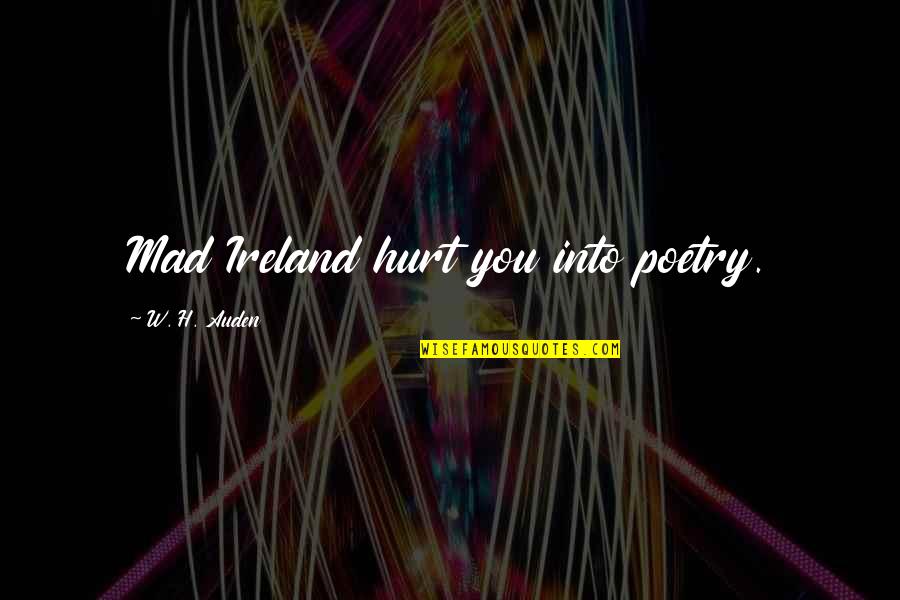 Mad Ireland hurt you into poetry.

~W. H. Auden

WISEFAMOUSQUOTES.COM